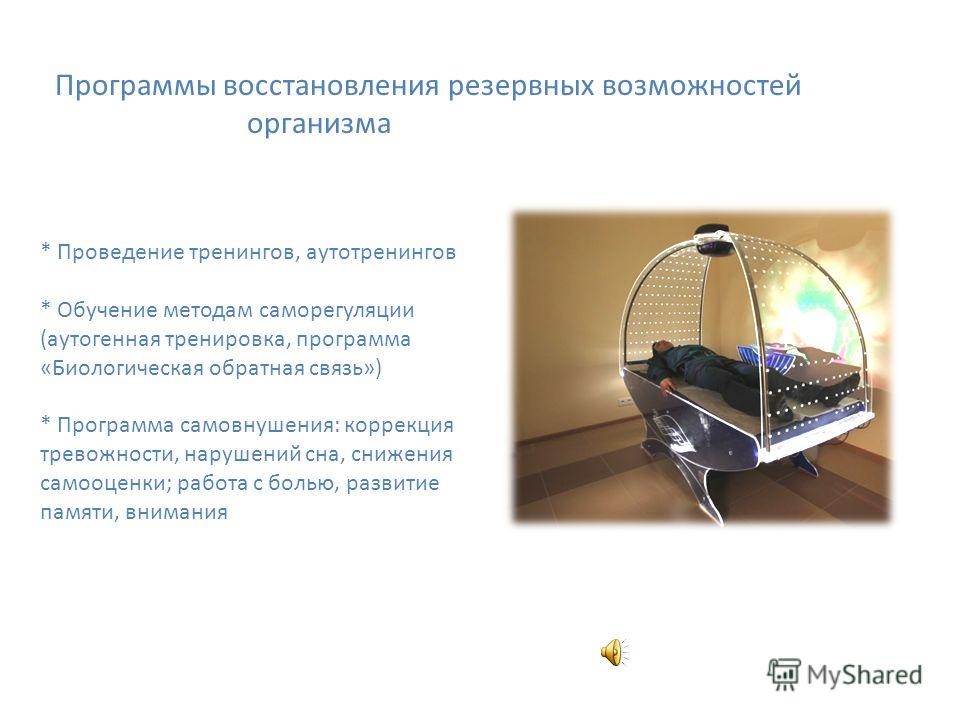 Программы восстановления резервных возможностей организма

* Проведение тренингов, аутотренингов

* Обучение методам саморегуляции (аутогенная тренировка, программа «Биологическая обратная связь»)

* Программа самовнушения: коррекция тревожности, нарушений сна, снижения самооценки; работа с болью, развитие памяти, внимания

MyShared